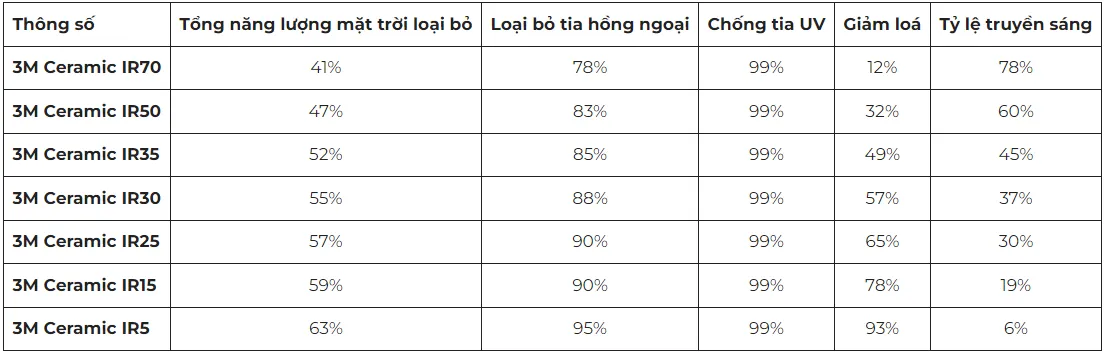 | Thông số | Tổng năng lượng mặt trời loại bỏ | Loại bỏ tia hồng ngoại | Chống tia UV | Giảm loá | Tỷ lệ truyền sáng |
|---|---|---|---|---|---|
| 3M Ceramic IR70 | 41% | 78% | 99% | 12% | 78% |
| 3M Ceramic IR50 | 47% | 83% | 99% | 32% | 60% |
| 3M Ceramic IR35 | 52% | 85% | 99% | 49% | 45% |
| 3M Ceramic IR30 | 55% | 88% | 99% | 57% | 37% |
| 3M Ceramic IR25 | 57% | 90% | 99% | 65% | 30% |
| 3M Ceramic IR15 | 59% | 90% | 99% | 78% | 19% |
| 3M Ceramic IR5 | 63% | 95% | 99% | 93% | 6% |